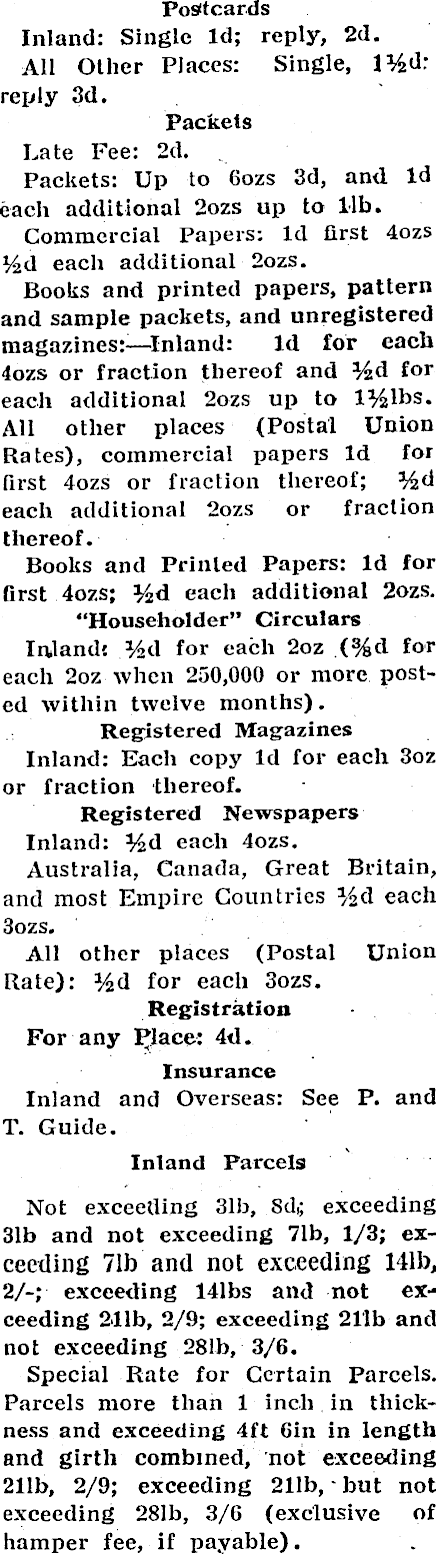 Postcards

Inland: Single 1d; reply, 2d.

All Other Places: Single, 1½d: reply 3d.

Packets

Late Fee: 2d.

Packets: Up to 6ozs 3d, and 1d each additional 2ozs up to 1lb.

Commercial Papers: 1d first 4ozs ½d each additional 2ozs.

Books and printed papers, pattern and sample packets, and unregistered magazines:—Inland: 1d for each 4ozs or fraction thereof and ½d for each additional 2ozs up to 1½lbs. All other places (Postal Union Rates), commercial papers 1d for first 4ozs or fraction thereof; ½d each additional 2ozs or fraction thereof.

Books and Printed Papers: 1d for first 4ozs; ½d each additional 2ozs.

"Householder" Circulars

Inland: ½d for each 2oz (⅜d for each 2oz when 250,000 or more posted within twelve months).

Registered Magazines

Inland: Each copy 1d for each 3oz or fraction thereof.

Registered Newspapers

Inland: ½d each 4ozs.

Australia, Canada, Great Britain, and most Empire Countries ½d each 3ozs.

All other places (Postal Union Rate): ½d for each 3ozs.

Registration

For any Place: 4d.

Insurance

Inland and Overseas: See P. and T. Guide.

Inland Parcels

Not exceeding 3lb, 8d; exceeding 3lb and not exceeding 7lb, 1/3; exceeding 7lb and not exceeding 14lb, 2/-; exceeding 14lbs and not exceeding 21lb, 2/9; exceeding 21lb and not exceeding 28lb, 3/6.

Special Rate for Certain Parcels. Parcels more than 1 inch in thickness and exceeding 4ft 6in in length and girth combined, not exceeding 21lb, 2/9; exceeding 21lb, but not exceeding 28lb, 3/6 (exclusive of hamper fee, if payable).